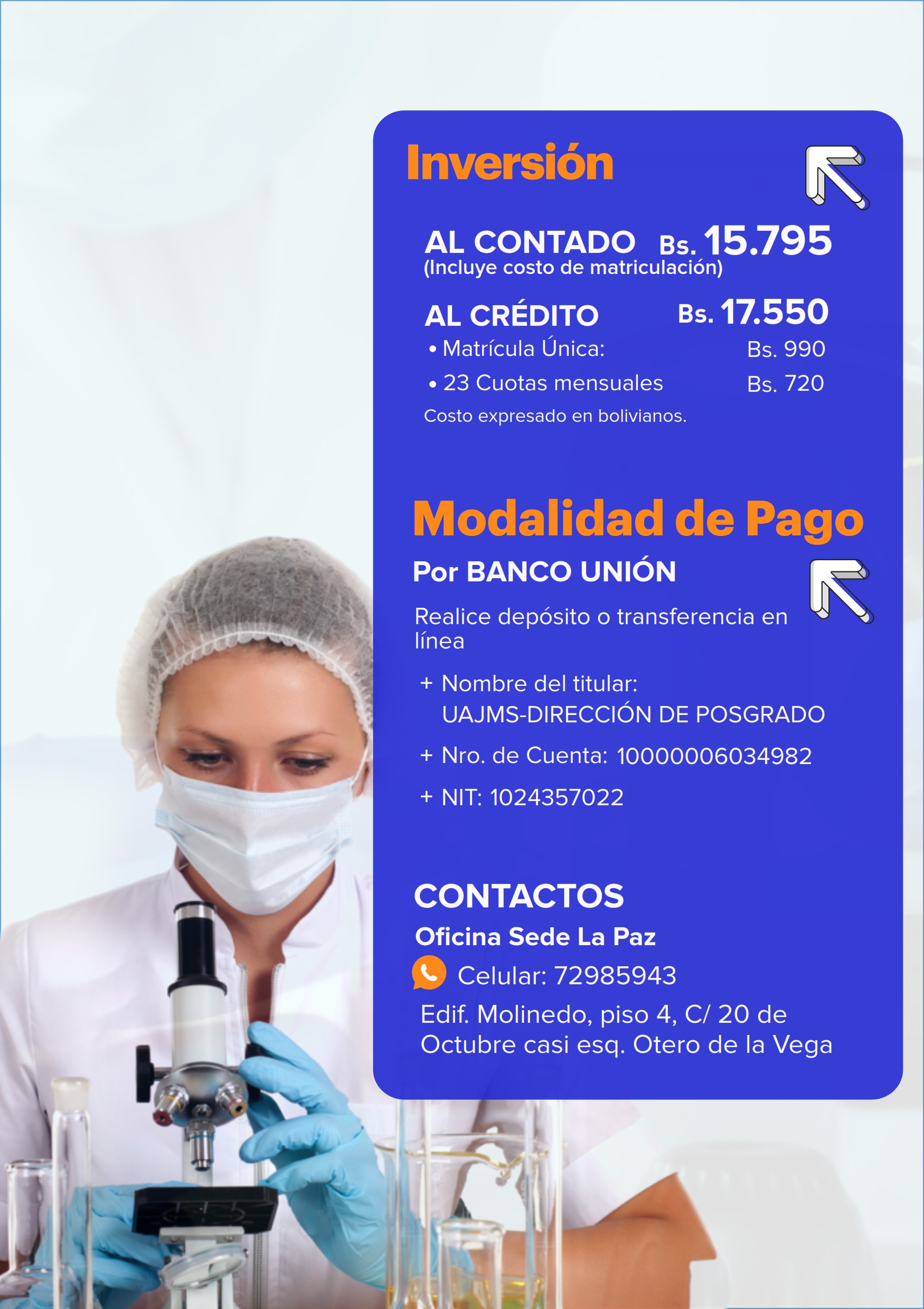 Inversión

AL CONTADO Bs. 15.795
(Incluye costo de matriculación)

AL CRÉDITO Bs. 17.550
• Matrícula Única: Bs. 990
• 23 Cuotas mensuales Bs. 720
Costo expresado en bolivianos.

Modalidad de Pago

Por BANCO UNIÓN

Realice depósito o transferencia en línea

+ Nombre del titular:
UAJMS-DIRECCIÓN DE POSGRADO
+ Nro. de Cuenta: 10000006034982
+ NIT: 1024357022

CONTACTOS
Oficina Sede La Paz
Celular: 72985943
Edif. Molinedo, piso 4, C/ 20 de Octubre casi esq. Otero de la Vega